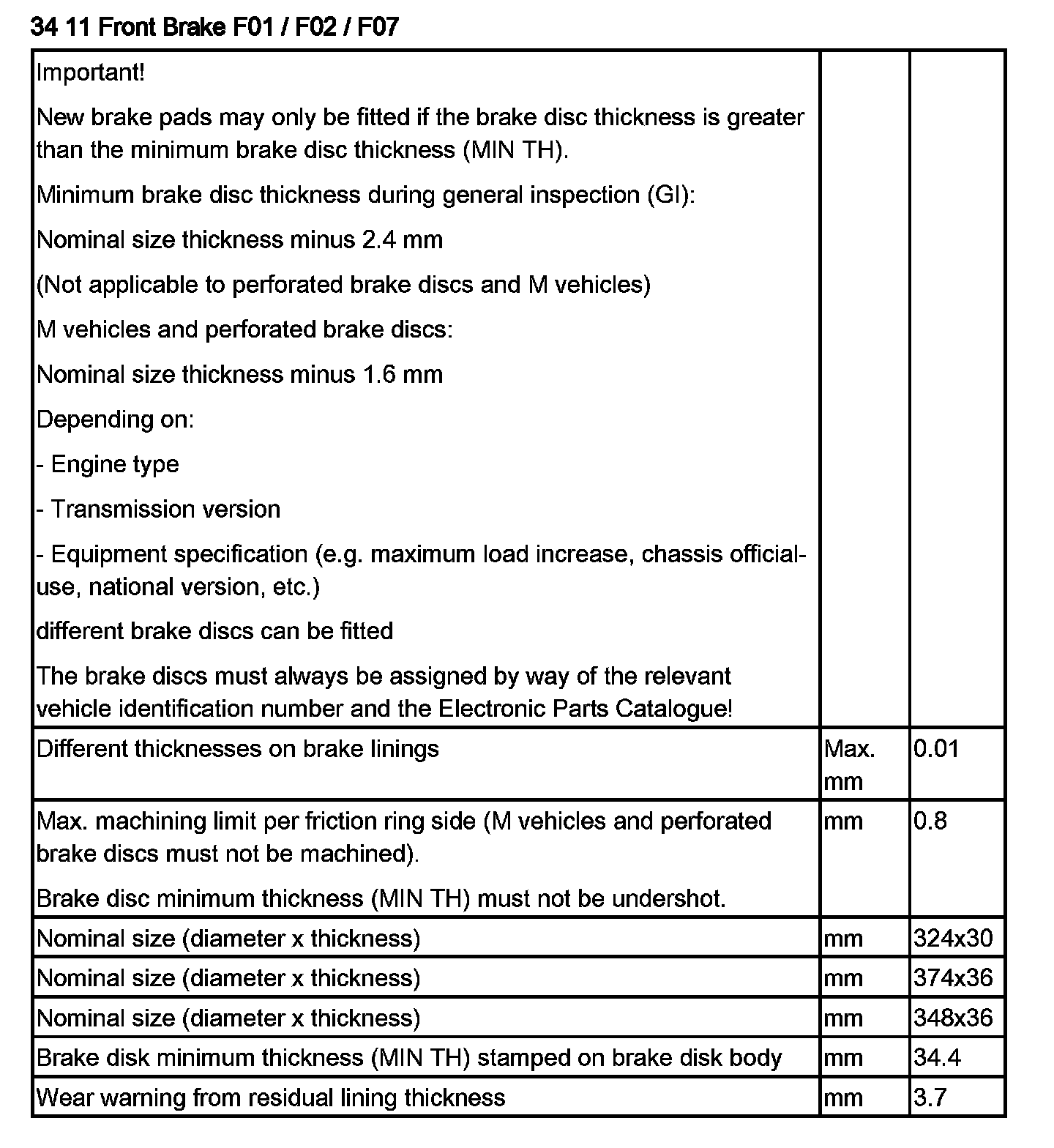 34 11 Front Brake F01 / F02 / F07

| | | |
|---|---|---|
| Important!<br>New brake pads may only be fitted if the brake disc thickness is greater than the minimum brake disc thickness (MIN TH).<br>Minimum brake disc thickness during general inspection (GI):<br>Nominal size thickness minus 2.4 mm<br>(Not applicable to perforated brake discs and M vehicles)<br>M vehicles and perforated brake discs:<br>Nominal size thickness minus 1.6 mm<br>Depending on:<br>- Engine type<br>- Transmission version<br>- Equipment specification (e.g. maximum load increase, chassis official-use, national version, etc.)<br>different brake discs can be fitted<br>The brake discs must always be assigned by way of the relevant vehicle identification number and the Electronic Parts Catalogue! | | |
| Different thicknesses on brake linings | Max. mm | 0.01 |
| Max. machining limit per friction ring side (M vehicles and perforated brake discs must not be machined).<br>Brake disc minimum thickness (MIN TH) must not be undershot. | mm | 0.8 |
| Nominal size (diameter x thickness) | mm | 324x30 |
| Nominal size (diameter x thickness) | mm | 374x36 |
| Nominal size (diameter x thickness) | mm | 348x36 |
| Brake disk minimum thickness (MIN TH) stamped on brake disk body | mm | 34.4 |
| Wear warning from residual lining thickness | mm | 3.7 |